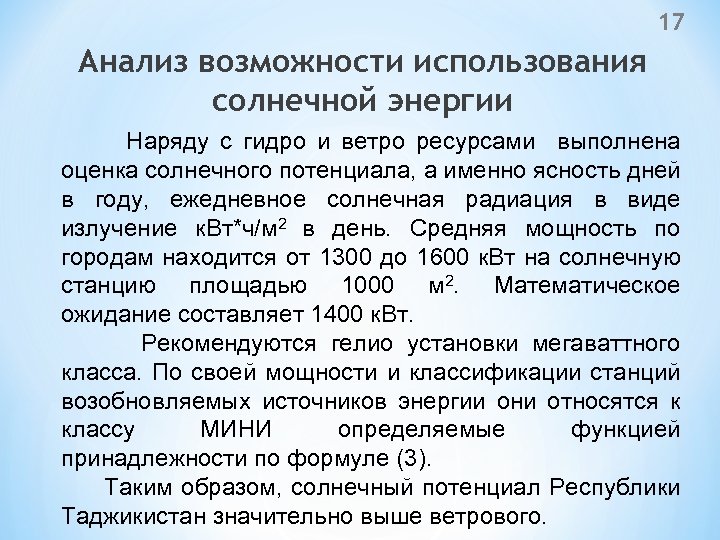 17

Анализ возможности использования солнечной энергии

Наряду с гидро и ветро ресурсами выполнена оценка солнечного потенциала, а именно ясность дней в году, ежедневное солнечная радиация в виде излучение кВт*ч/м$^2$ в день. Средняя мощность по городам находится от 1300 до 1600 кВт на солнечную станцию площадью 1000 м$^2$. Математическое ожидание составляет 1400 кВт.

Рекомендуются гелио установки мегаваттного класса. По своей мощности и классификации станций возобновляемых источников энергии они относятся к классу МИНИ определяемые функцией принадлежности по формуле (3).

Таким образом, солнечный потенциал Республики Таджикистан значительно выше ветрового.